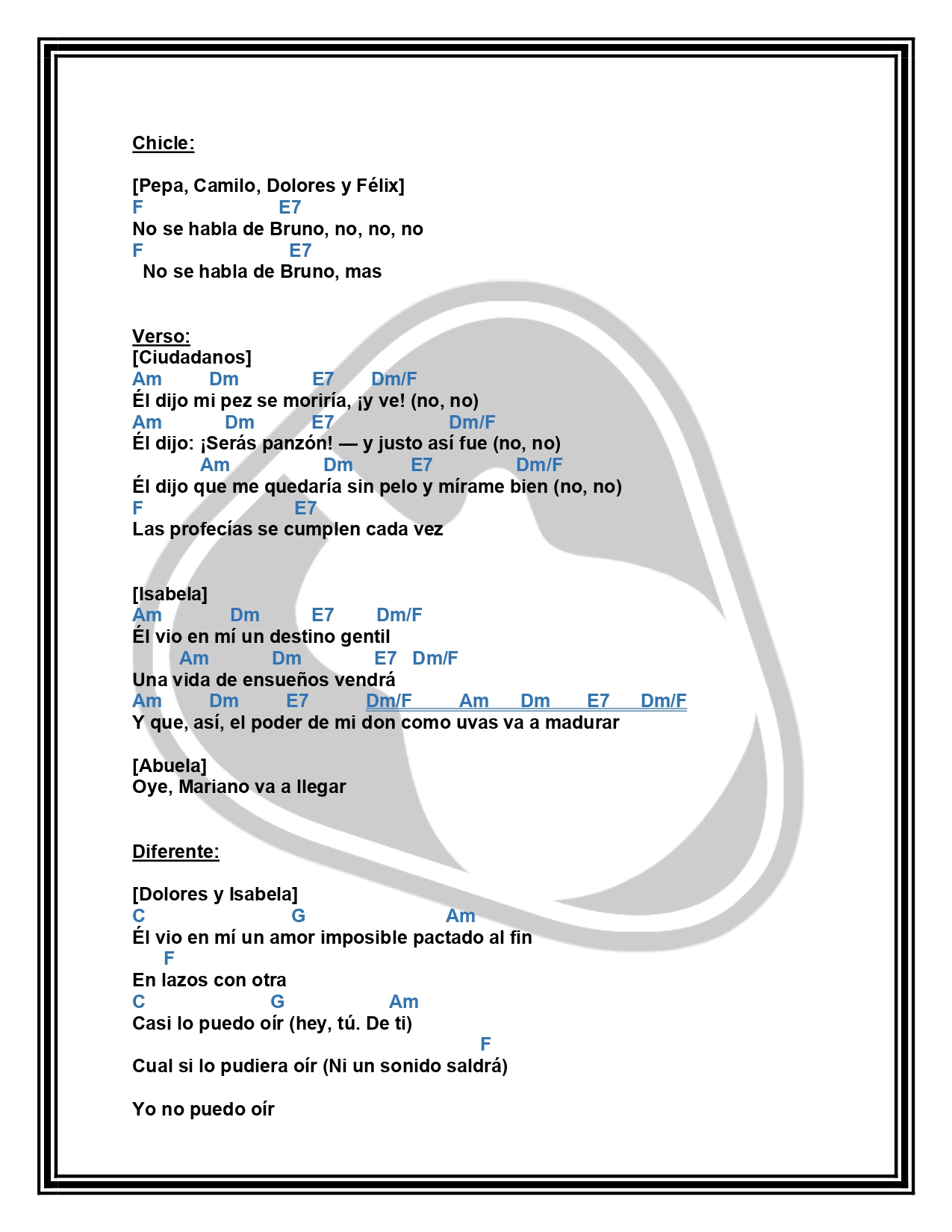 Chicle:

[Pepa, Camilo, Dolores y Félix]
F E7
No se habla de Bruno, no, no, no
F E7
No se habla de Bruno, mas

Verso:
[Ciudadanos]
Am Dm E7 Dm/F
Él dijo mi pez se moriría, ¡y ve! (no, no)
Am Dm E7 Dm/F
Él dijo: ¡Serás panzón! — y justo así fue (no, no)
Am Dm E7 Dm/F
Él dijo que me quedaría sin pelo y mírame bien (no, no)
F E7
Las profecías se cumplen cada vez

[Isabela]
Am Dm E7 Dm/F
Él vio en mí un destino gentil
Am Dm E7 Dm/F
Una vida de ensueños vendrá
Am Dm E7 Dm/F Am Dm E7 Dm/F
Y que, así, el poder de mi don como uvas va a madurar

[Abuela]
Oye, Mariano va a llegar

Diferente:

[Dolores y Isabela]
C G Am
Él vio en mí un amor imposible pactado al fin
F
En lazos con otra
C G Am
Casi lo puedo oír (hey, tú. De ti)
F
Cual si lo pudiera oír (Ni un sonido saldrá)

Yo no puedo oír